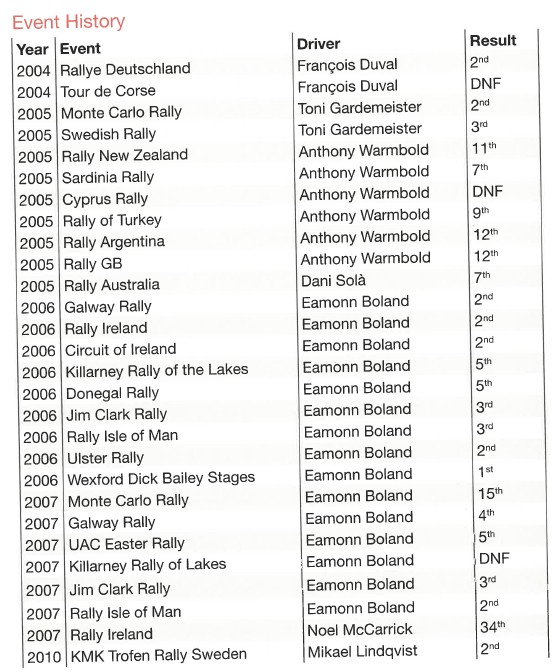 Event History

| Year | Event | Driver | Result |
|---|---|---|---|
| 2004 | Rallye Deutschland | François Duval | 2nd |
| 2004 | Tour de Corse | François Duval | DNF |
| 2005 | Monte Carlo Rally | Toni Gardemeister | 2nd |
| 2005 | Swedish Rally | Toni Gardemeister | 3rd |
| 2005 | Rally New Zealand | Anthony Warmbold | 11th |
| 2005 | Sardinia Rally | Anthony Warmbold | 7th |
| 2005 | Cyprus Rally | Anthony Warmbold | DNF |
| 2005 | Rally of Turkey | Anthony Warmbold | 9th |
| 2005 | Rally Argentina | Anthony Warmbold | 12th |
| 2005 | Rally GB | Anthony Warmbold | 12th |
| 2005 | Rally Australia | Dani Solà | 7th |
| 2006 | Galway Rally | Eamonn Boland | 2nd |
| 2006 | Rally Ireland | Eamonn Boland | 2nd |
| 2006 | Circuit of Ireland | Eamonn Boland | 2nd |
| 2006 | Killarney Rally of the Lakes | Eamonn Boland | 5th |
| 2006 | Donegal Rally | Eamonn Boland | 5th |
| 2006 | Jim Clark Rally | Eamonn Boland | 3rd |
| 2006 | Rally Isle of Man | Eamonn Boland | 3rd |
| 2006 | Ulster Rally | Eamonn Boland | 2nd |
| 2006 | Wexford Dick Bailey Stages | Eamonn Boland | 1st |
| 2007 | Monte Carlo Rally | Eamonn Boland | 15th |
| 2007 | Galway Rally | Eamonn Boland | 4th |
| 2007 | UAC Easter Rally | Eamonn Boland | 5th |
| 2007 | Killarney Rally of Lakes | Eamonn Boland | DNF |
| 2007 | Jim Clark Rally | Eamonn Boland | 3rd |
| 2007 | Rally Isle of Man | Eamonn Boland | 2nd |
| 2007 | Rally Ireland | Noel McCarrick | 34th |
| 2010 | KMK Trofen Rally Sweden | Mikael Lindqvist | 2nd |